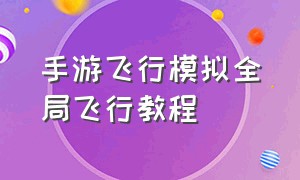 手游飞行模拟全局飞行教程